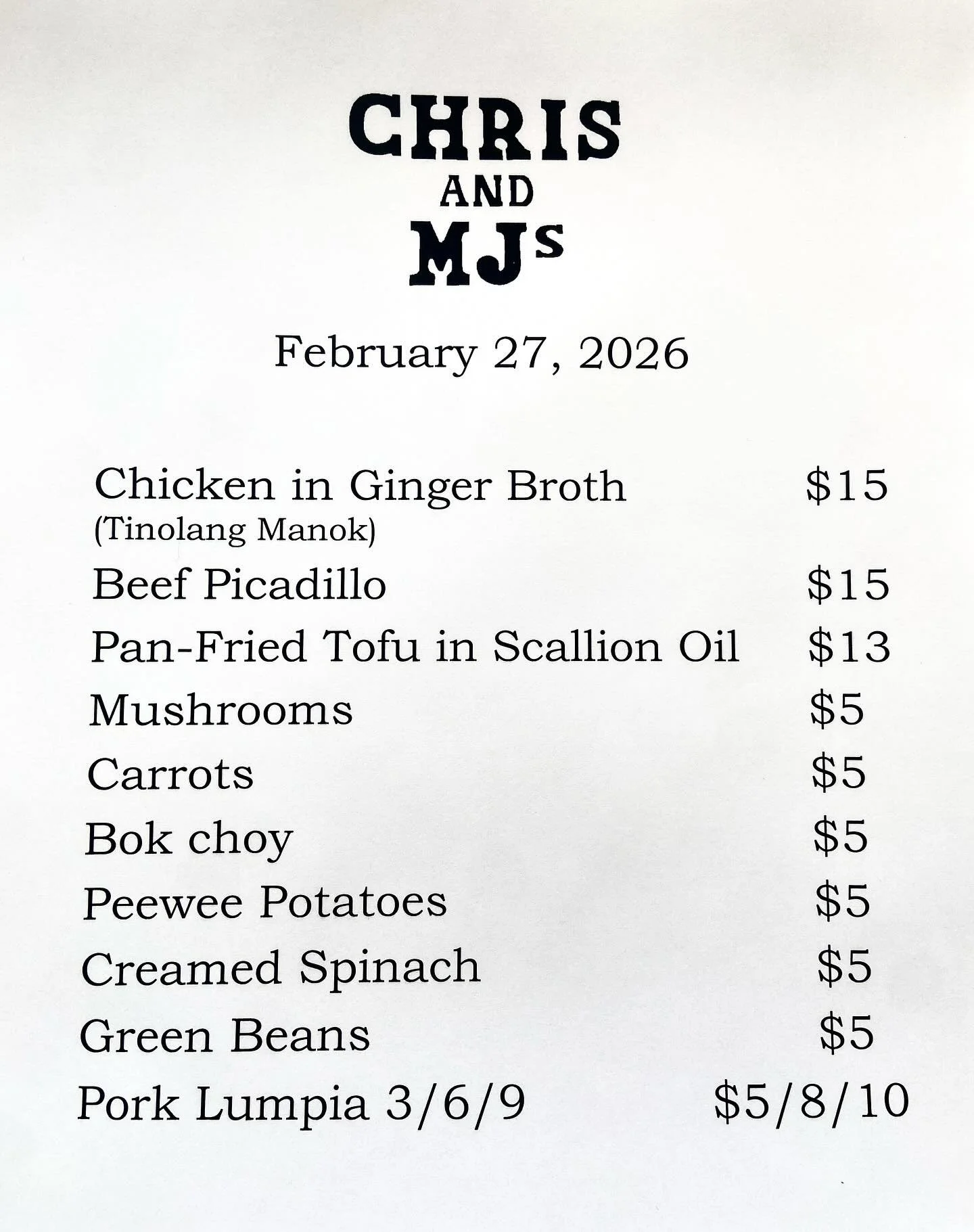 CHRIS
AND
MJs

February 27, 2026

Chicken in Ginger Broth $15
(Tinolang Manok)
Beef Picadillo $15
Pan-Fried Tofu in Scallion Oil $13
Mushrooms $5
Carrots $5
Bok choy $5
Peewee Potatoes $5
Creamed Spinach $5
Green Beans $5
Pork Lumpia 3/6/9 $5/8/10